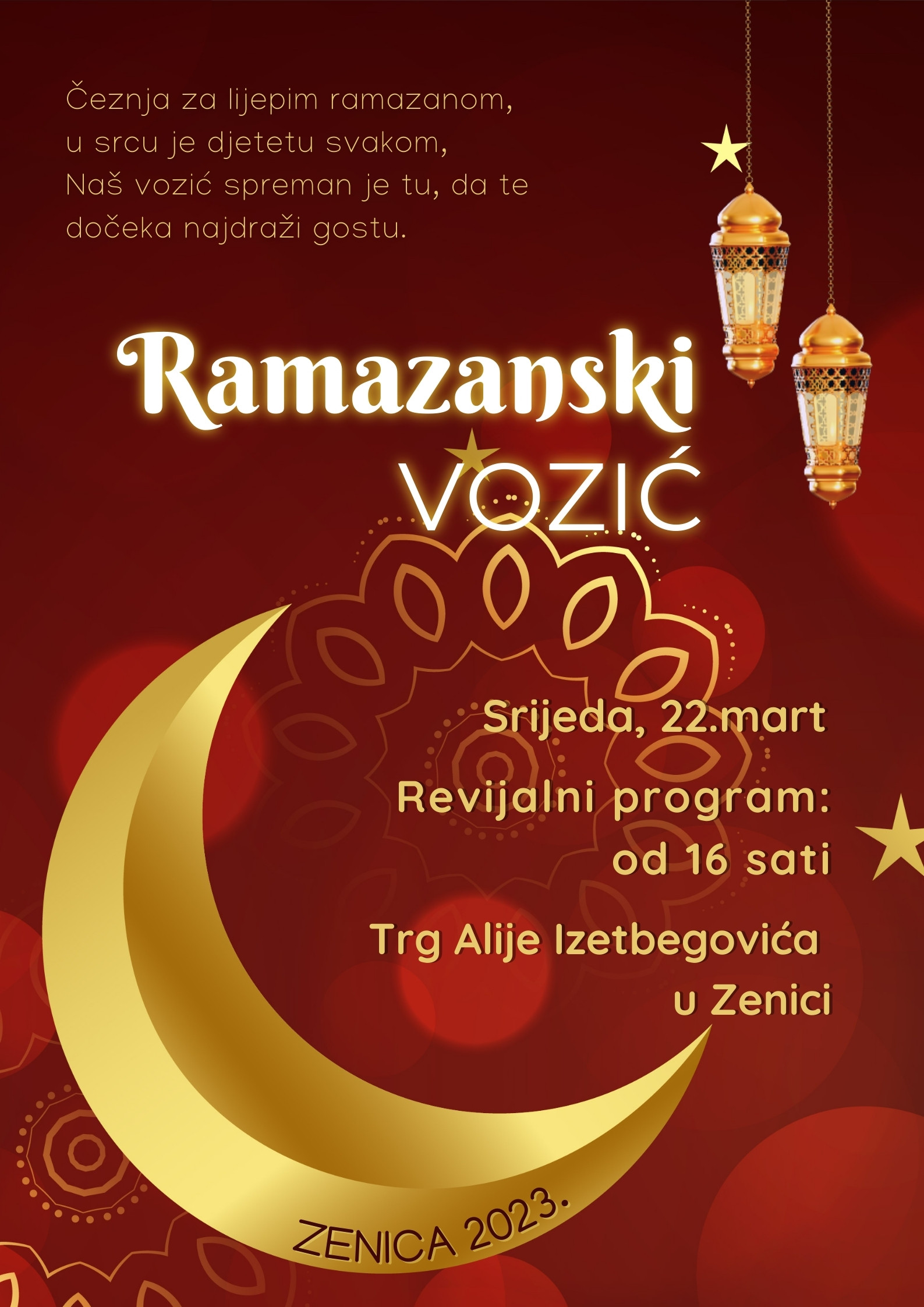 Čeznja za lijepim ramazanom,
u srcu je djetetu svakom,
Naš vozić spreman je tu, da te
dočeka najdraži gostu.

Ramazanski
VOZIĆ

Srijeda, 22.mart

Revijalni program:
od 16 sati

Trg Alije Izetbegovića
u Zenici

ZENICA 2023.